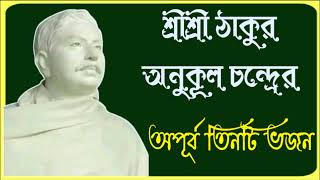 শ্রীশ্রী ঠাকুর অনুকূল চন্দ্রের

অপূর্ব তিনটি ভজন